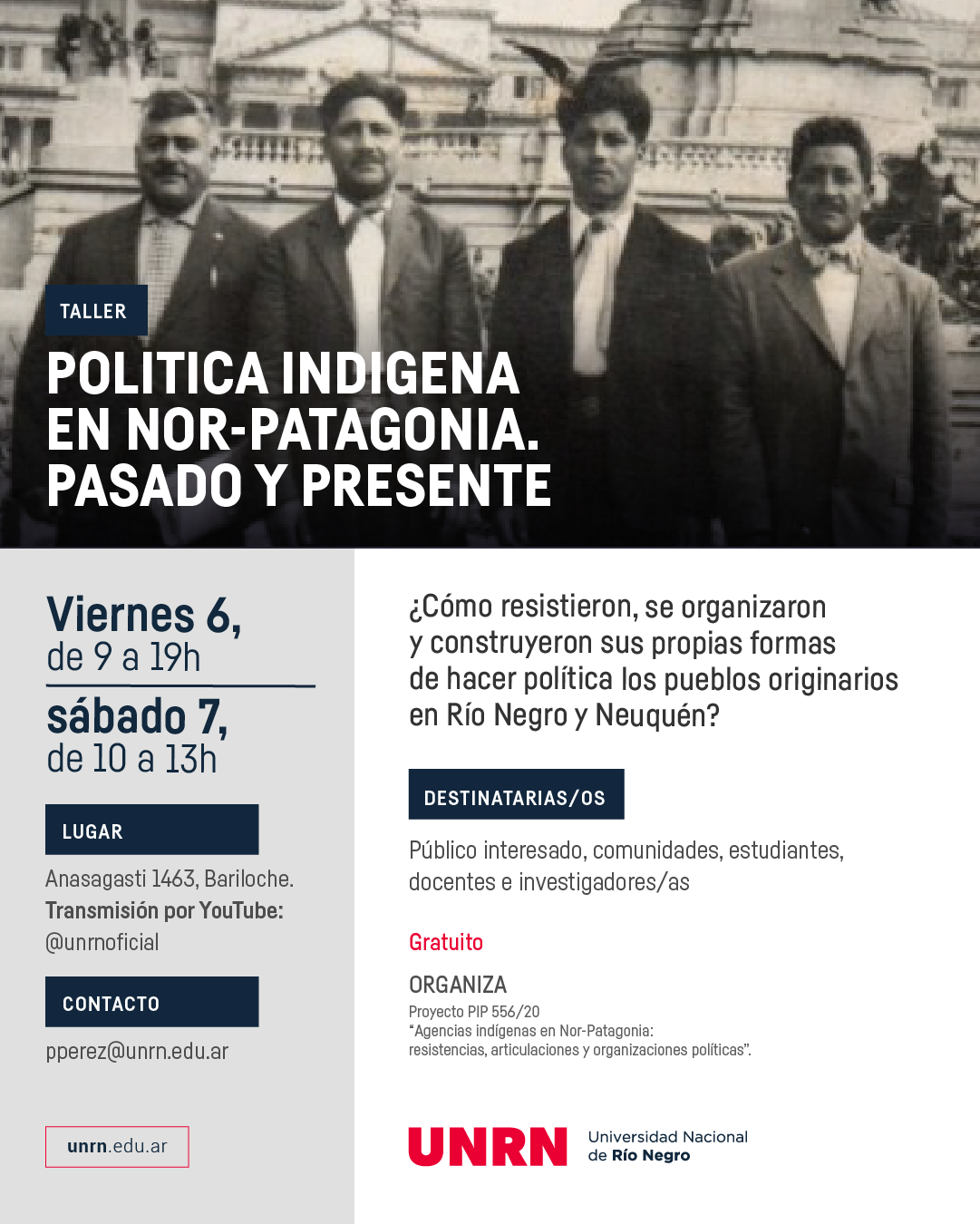 TALLER

POLITICA INDIGENA
EN NOR-PATAGONIA.
PASADO Y PRESENTE

Viernes 6,
de 9 a 19h

sábado 7,
de 10 a 13h

LUGAR

Anasagasti 1463, Bariloche.
Transmisión por YouTube:
@unrnoficial

CONTACTO

pperez@unrn.edu.ar

unrn.edu.ar

¿Cómo resistieron, se organizaron y construyeron sus propias formas de hacer política los pueblos originarios en Río Negro y Neuquén?

DESTINATARIAS/OS

Público interesado, comunidades, estudiantes, docentes e investigadores/as

Gratuito

ORGANIZA
Proyecto PIP 556/20
"Agencias indígenas en Nor-Patagonia:
resistencias, articulaciones y organizaciones políticas".

UNRN Universidad Nacional
de Río Negro